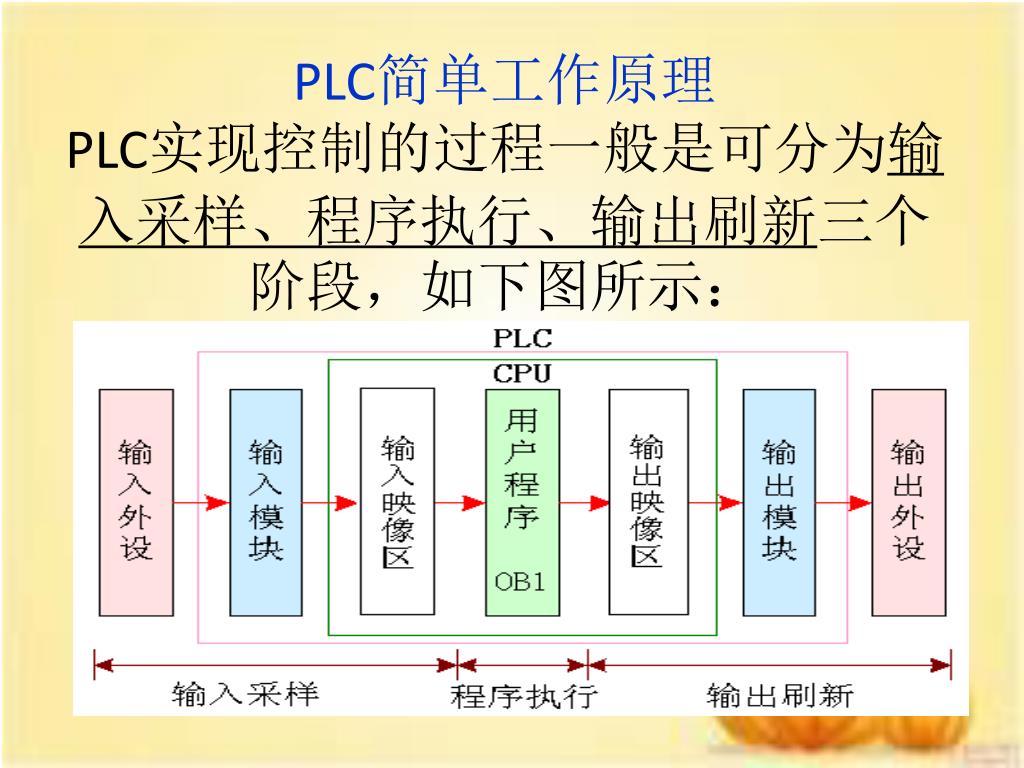 PLC简单工作原理

PLC实现控制的过程一般是可分为输入采样、程序执行、输出刷新三个阶段，如下图所示：

PLC

CPU

输入外设

输入模块

输入映像区

用户程序

OB1

输出映像区

输出模块

输出外设

输入采样

程序执行

输出刷新